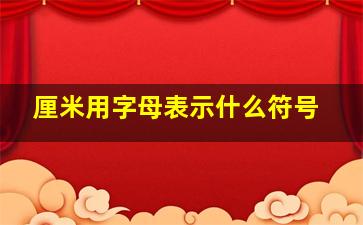 厘米用字母表示什么符号